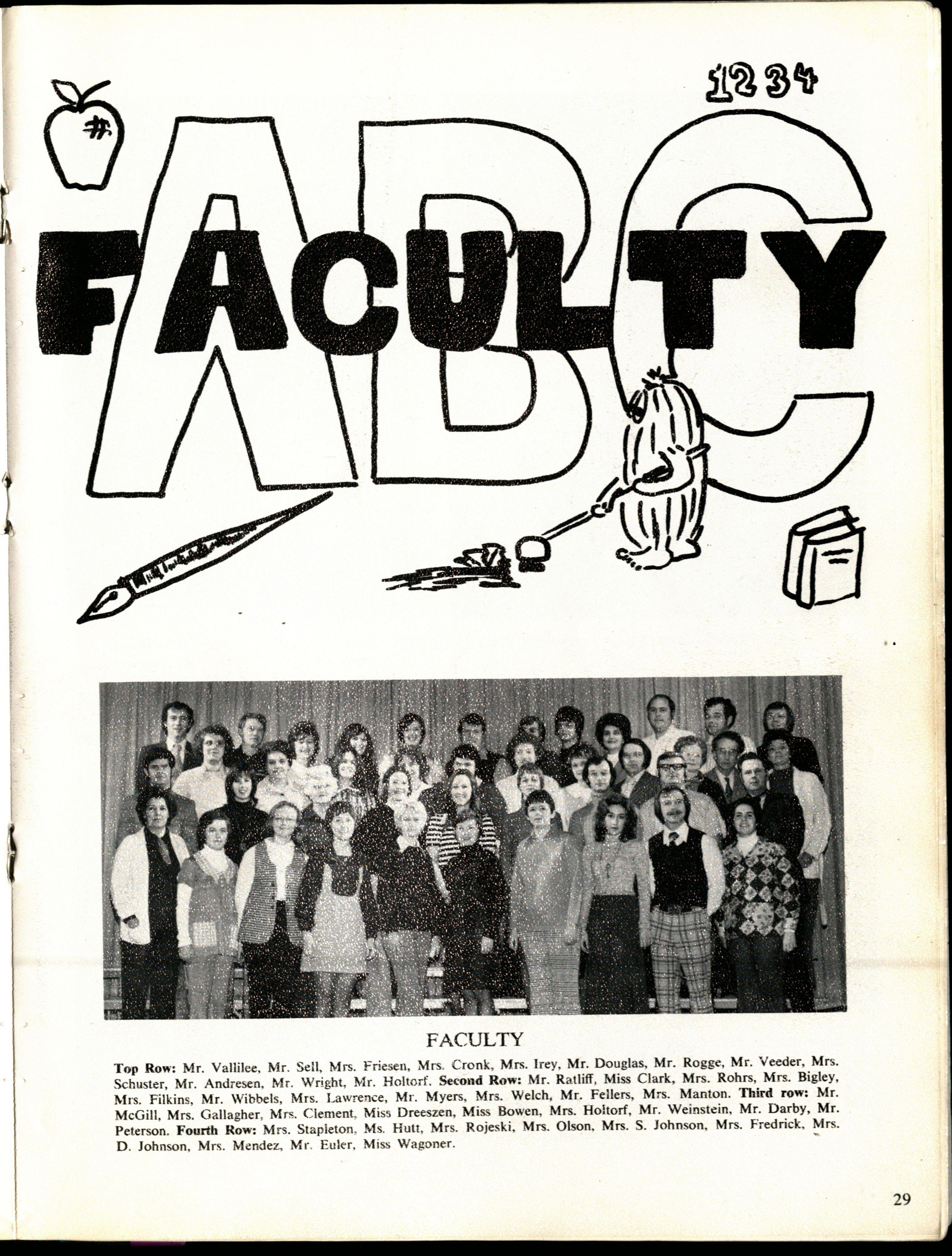 1234

ABC

FACULTY

FACULTY

Top Row: Mr. Vallilee, Mr. Sell, Mrs. Friesen, Mrs. Cronk, Mrs. Irey, Mr. Douglas, Mr. Rogge, Mr. Veeder, Mrs. Schuster, Mr. Andresen, Mr. Wright, Mr. Holtorf. Second Row: Mr. Ratliff, Miss Clark, Mrs. Rohrs, Mrs. Bigley, Mrs. Filkins, Mr. Wibbels, Mrs. Lawrence, Mr. Myers, Mrs. Welch, Mr. Fellers, Mrs. Manton. Third row: Mr. McGill, Mrs. Gallagher, Mrs. Clement, Miss Dreeszen, Miss Bowen, Mrs. Holtorf, Mr. Weinstein, Mr. Darby, Mr. Peterson. Fourth Row: Mrs. Stapleton, Ms. Hutt, Mrs. Rojeski, Mrs. Olson, Mrs. S. Johnson, Mrs. Fredrick, Mrs. D. Johnson, Mrs. Mendez, Mr. Euler, Miss Wagoner.

29